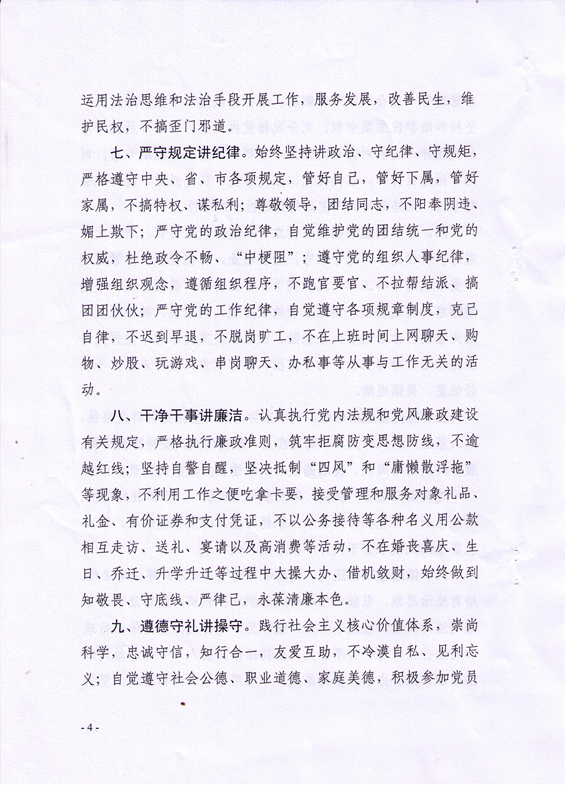 运用法治思维和法治手段开展工作，服务发展，改善民生，维护民权，不搞歪门邪道。

七、严守规定讲纪律。始终坚持讲政治、守纪律、守规矩，严格遵守中央、省、市各项规定，管好自己，管好下属，管好家属，不搞特权、谋私利；尊敬领导，团结同志，不阳奉阴违、媚上欺下；严守党的政治纪律，自觉维护党的团结统一和党的权威，杜绝政令不畅、“中梗阻”；遵守党的组织人事纪律，增强组织观念，遵循组织程序，不跑官要官、不拉帮结派、搞团团伙伙；严守党的工作纪律，自觉遵守各项规章制度，克己自律，不迟到早退，不脱岗旷工，不在上班时间上网聊天、购物、炒股、玩游戏、串岗聊天、办私事等从事与工作无关的活动。

八、干净干事讲廉洁。认真执行党内法规和党风廉政建设有关规定，严格执行廉政准则，筑牢拒腐防变思想防线，不逾越红线；坚持自警自醒，坚决抵制“四风”和“庸懒散浮拖”等现象，不利用工作之便吃拿卡要，接受管理和服务对象礼品、礼金、有价证券和支付凭证，不以公务接待等各种名义用公款相互走访、送礼、宴请以及高消费等活动，不在婚丧喜庆、生日、乔迁、升学升迁等过程中大操大办、借机敛财，始终做到知敬畏、守底线、严律己，永葆清廉本色。

九、遵德守礼讲操守。践行社会主义核心价值体系，崇尚科学，忠诚守信，知行合一，友爱互助，不冷漠自私、见利忘义；自觉遵守社会公德、职业道德、家庭美德，积极参加党员

- 4 -